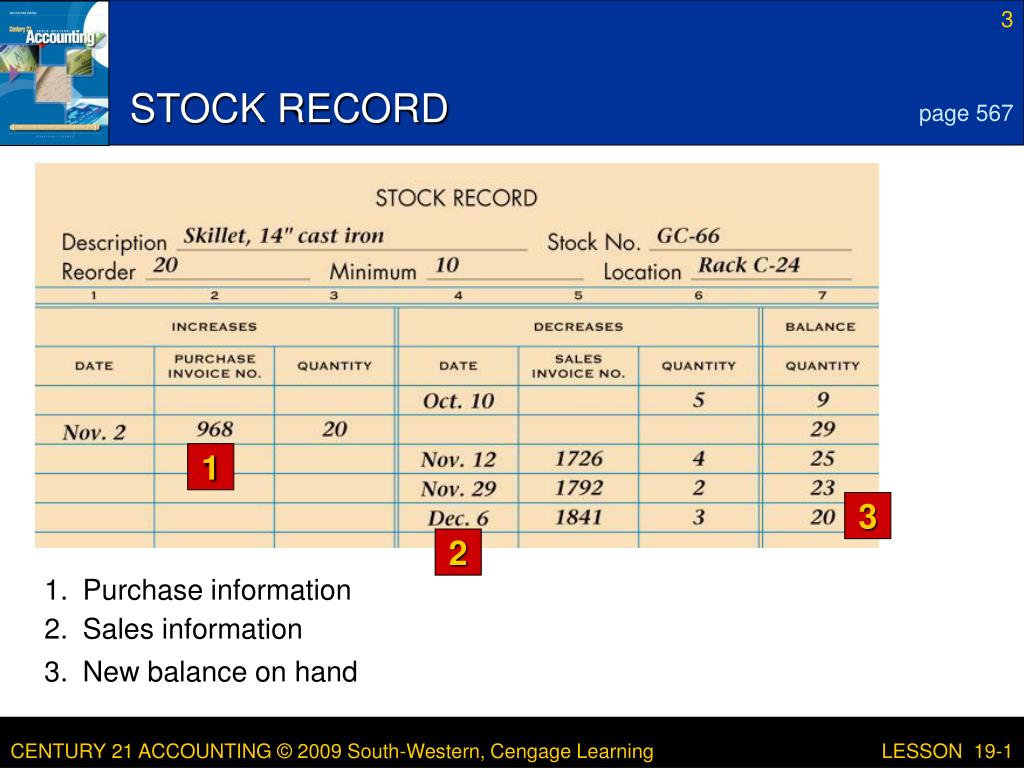 Century 21 Accounting

3

STOCK RECORD

page 567

STOCK RECORD

Description Skillet, 14" cast iron Stock No. GC-66
Reorder 20 Minimum 10 Location Rack C-24

| 1 | 2 | 3 | 4 | 5 | 6 | 7 |
|---|---|---|---|---|---|---|
| INCREASES | | | DECREASES | | | BALANCE |
| DATE | PURCHASE INVOICE NO. | QUANTITY | DATE | SALES INVOICE NO. | QUANTITY | QUANTITY |
| | | | Oct. 10 | | 5 | 9 |
| Nov. 2 | 968 | 20 | | | | 29 |
| | | | Nov. 12 | 1726 | 4 | 25 |
| | | | Nov. 29 | 1792 | 2 | 23 |
| | | | Dec. 6 | 1841 | 3 | 20 |

1

2

3

1. Purchase information
2. Sales information
3. New balance on hand

CENTURY 21 ACCOUNTING © 2009 South-Western, Cengage Learning

LESSON 19-1